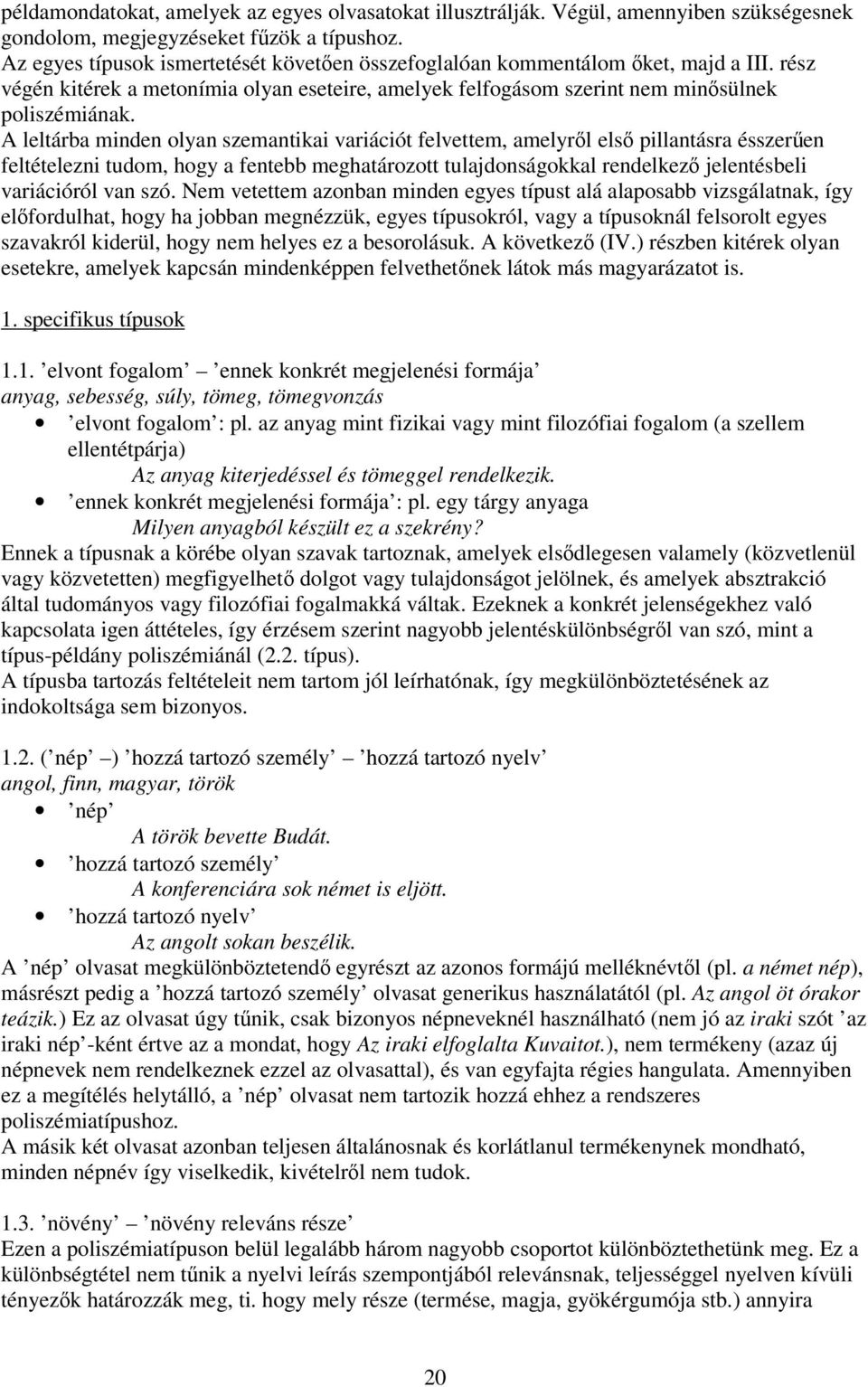 példamondatokat, amelyek az egyes olvasatokat illusztrálják. Végül, amennyiben szükségesnek gondolom, megjegyzéseket fűzök a típushoz.
Az egyes típusok ismertetését követően összefoglalóan kommentálom őket, majd a III. rész végén kitérek a metonímia olyan eseteire, amelyek felfogásom szerint nem minősülnek poliszémiának.
A leltárba minden olyan szemantikai variációt felvettem, amelyről első pillantásra ésszerűen feltételezni tudom, hogy a fentebb meghatározott tulajdonságokkal rendelkező jelentésbeli variációról van szó. Nem vetettem azonban minden egyes típust alá alaposabb vizsgálatnak, így előfordulhat, hogy ha jobban megnézzük, egyes típusokról, vagy a típusoknál felsorolt egyes szavakról kiderül, hogy nem helyes ez a besorolásuk. A következő (IV.) részben kitérek olyan esetekre, amelyek kapcsán mindenképpen felvethetőnek látok más magyarázatot is.

1. specifikus típusok

1.1. ’elvont fogalom’ – ’ennek konkrét megjelenési formája’
anyag, sebesség, súly, tömeg, tömegvonzás
• ’elvont fogalom’: pl. az anyag mint fizikai vagy mint filozófiai fogalom (a szellem ellentétpárja)
Az anyag kiterjedéssel és tömeggel rendelkezik.
• ’ennek konkrét megjelenési formája’: pl. egy tárgy anyaga
Milyen anyagból készült ez a szekrény?
Ennek a típusnak a körébe olyan szavak tartoznak, amelyek elsődlegesen valamely (közvetlenül vagy közvetetten) megfigyelhető dolgot vagy tulajdonságot jelölnek, és amelyek absztrakció által tudományos vagy filozófiai fogalmakká váltak. Ezeknek a konkrét jelenségekhez való kapcsolata igen áttételes, így érzésem szerint nagyobb jelentéskülönbségről van szó, mint a típus-példány poliszémiánál (2.2. típus).
A típusba tartozás feltételeit nem tartom jól leírhatónak, így megkülönböztetésének az indokoltsága sem bizonyos.

1.2. (’nép’ –) ’hozzá tartozó személy’ – ’hozzá tartozó nyelv’
angol, finn, magyar, török
• ’nép’
A török bevette Budát.
• ’hozzá tartozó személy’
A konferenciára sok német is eljött.
• ’hozzá tartozó nyelv’
Az angolt sokan beszélik.
A ’nép’ olvasat megkülönböztetendő egyrészt az azonos formájú melléknévtől (pl. a német nép), másrészt pedig a ’hozzá tartozó személy’ olvasat generikus használatától (pl. Az angol öt órakor teázik.) Ez az olvasat úgy tűnik, csak bizonyos népneveknél használható (nem jó az iraki szót ’az iraki nép’-ként értve az a mondat, hogy Az iraki elfoglalta Kuvaitot.), nem termékeny (azaz új népnevek nem rendelkeznek ezzel az olvasattal), és van egyfajta régies hangulata. Amennyiben ez a megítélés helytálló, a ’nép’ olvasat nem tartozik hozzá ehhez a rendszeres poliszémiatípushoz.
A másik két olvasat azonban teljesen általánosnak és korlátlanul termékenynek mondható, minden népnév így viselkedik, kivételről nem tudok.

1.3. ’növény’ – ’növény releváns része’
Ezen a poliszémiatípuson belül legalább három nagyobb csoportot különböztethetünk meg. Ez a különbségtétel nem tűnik a nyelvi leírás szempontjából relevánsnak, teljességgel nyelven kívüli tényezők határozzák meg, ti. hogy mely része (termése, magja, gyökérgumója stb.) annyira

20